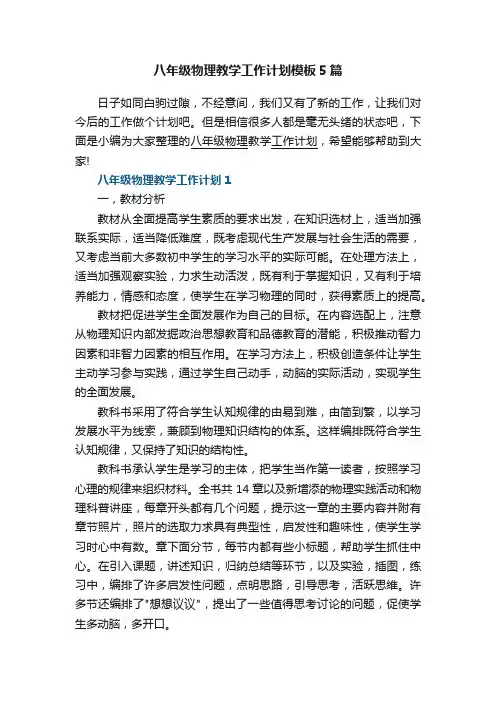 八年级物理教学工作计划模板5篇

日子如同白驹过隙，不经意间，我们又有了新的工作，让我们对今后的工作做个计划吧。但是相信很多人都是毫无头绪的状态吧，下面是小编为大家整理的八年级物理教学工作计划，希望能够帮助到大家!

八年级物理教学工作计划1

一，教材分析

教材从全面提高学生素质的要求出发，在知识选材上，适当加强联系实际，适当降低难度，既考虑现代生产发展与社会生活的需要，又考虑当前大多数初中学生的学习水平的实际可能。在处理方法上，适当加强观察实验，力求生动活泼，既有利于掌握知识，又有利于培养能力，情感和态度，使学生在学习物理的同时，获得素质上的提高。

教材把促进学生全面发展作为自己的目标。在内容选配上，注意从物理知识内部发掘政治思想教育和品德教育的潜能，积极推动智力因素和非智力因素的相互作用。在学习方法上，积极创造条件让学生主动学习参与实践，通过学生自己动手，动脑的实际活动，实现学生的全面发展。

教科书采用了符合学生认知规律的由易到难，由简到繁，以学习发展水平为线索，兼顾到物理知识结构的体系。这样编排既符合学生认知规律，又保持了知识的结构性。

教科书承认学生是学习的主体，把学生当作第一读者，按照学习心理的规律来组织材料。全书共14章以及新增添的物理实践活动和物理科普讲座，每章开头都有几个问题，提示这一章的主要内容并附有章节照片，照片的选取力求具有典型性，启发性和趣味性，使学生学习时心中有数。章下面分节，每节内都有些小标题，帮助学生抓住中心。在引入课题，讲述知识，归纳总结等环节，以及实验，插图，练习中，编排了许多启发性问题，点明思路，引导思考，活跃思维。许多节还编排了"想想议议"，提出了一些值得思考讨论的问题，促使学生多动脑，多开口。